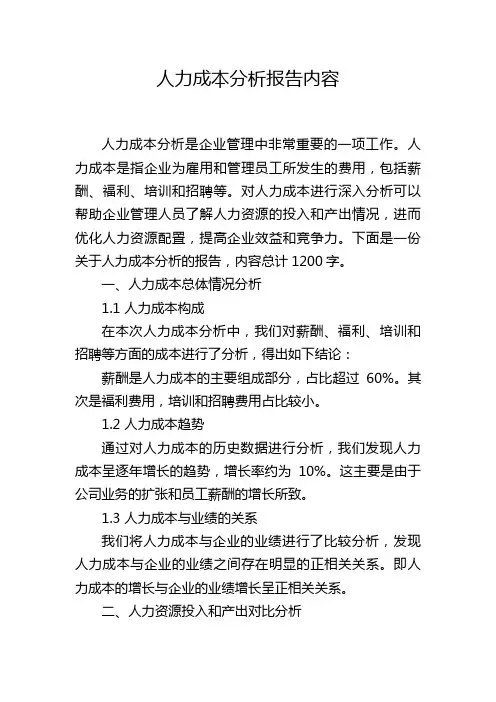 人力成本分析报告内容

人力成本分析是企业管理中非常重要的一项工作。人力成本是指企业为雇用和管理员工所发生的费用，包括薪酬、福利、培训和招聘等。对人力成本进行深入分析可以帮助企业管理人员了解人力资源的投入和产出情况，进而优化人力资源配置，提高企业效益和竞争力。下面是一份关于人力成本分析的报告，内容总计 1200 字。

一、人力成本总体情况分析

1.1 人力成本构成

在本次人力成本分析中，我们对薪酬、福利、培训和招聘等方面的成本进行了分析，得出如下结论：

薪酬是人力成本的主要组成部分，占比超过 60%。其次是福利费用，培训和招聘费用占比较小。

1.2 人力成本趋势

通过对人力成本的历史数据进行分析，我们发现人力成本呈逐年增长的趋势，增长率约为 10%。这主要是由于公司业务的扩张和员工薪酬的增长所致。

1.3 人力成本与业绩的关系

我们将人力成本与企业的业绩进行了比较分析，发现人力成本与企业的业绩之间存在明显的正相关关系。即人力成本的增长与企业的业绩增长呈正相关关系。

二、人力资源投入和产出对比分析